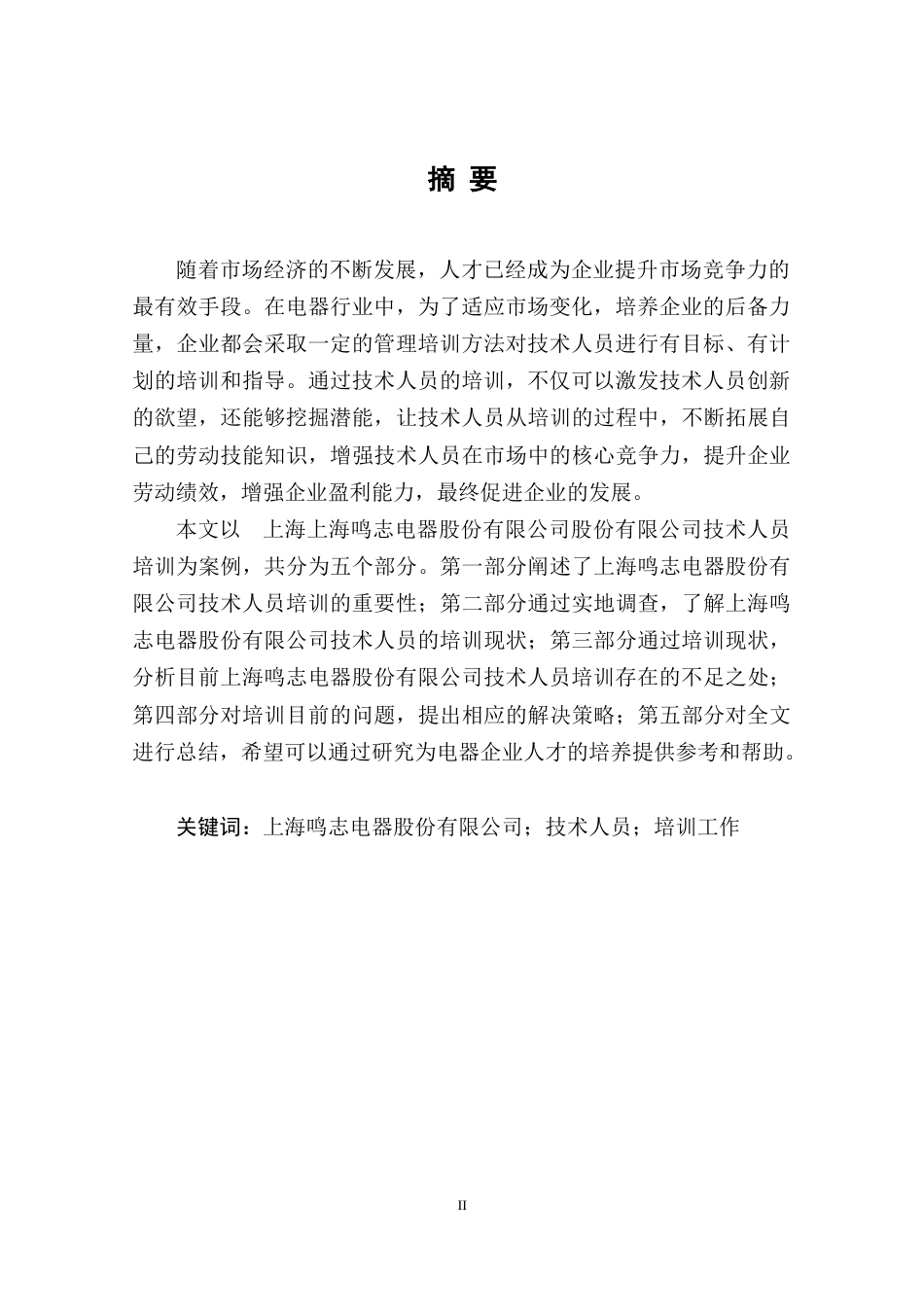 摘 要

随着市场经济的不断发展，人才已经成为企业提升市场竞争力的最有效手段。在电器行业中，为了适应市场变化，培养企业的后备力量，企业都会采取一定的管理培训方法对技术人员进行有目标、有计划的培训和指导。通过技术人员的培训，不仅可以激发技术人员创新的欲望，还能够挖掘潜能，让技术人员从培训的过程中，不断拓展自己的劳动技能知识，增强技术人员在市场中的核心竞争力，提升企业劳动绩效，增强企业盈利能力，最终促进企业的发展。

本文以 上海上海鸣志电器股份有限公司股份有限公司技术人员培训为案例，共分为五个部分。第一部分阐述了上海鸣志电器股份有限公司技术人员培训的重要性；第二部分通过实地调查，了解上海鸣志电器股份有限公司技术人员的培训现状；第三部分通过培训现状，分析目前上海鸣志电器股份有限公司技术人员培训存在的不足之处；第四部分对培训目前的问题，提出相应的解决策略；第五部分对全文进行总结，希望可以通过研究为电器企业人才的培养提供参考和帮助。

关键词：上海鸣志电器股份有限公司；技术人员；培训工作

II